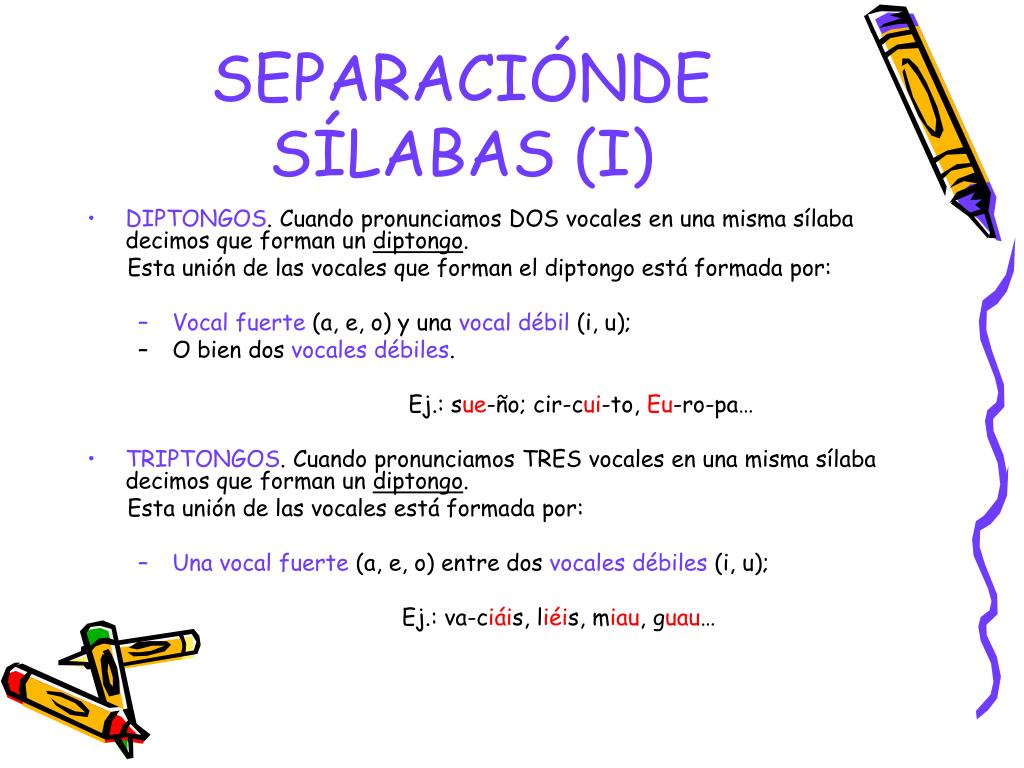 SEPARACIÓNDE SÍLABAS (I)

• DIPTONGOS. Cuando pronunciamos DOS vocales en una misma sílaba decimos que forman un diptongo.

Esta unión de las vocales que forman el diptongo está formada por:

– Vocal fuerte (a, e, o) y una vocal débil (i, u);
– O bien dos vocales débiles.

Ej.: sue-ño; cir-cui-to, Eu-ro-pa…

• TRIPTONGOS. Cuando pronunciamos TRES vocales en una misma sílaba decimos que forman un diptongo.

Esta unión de las vocales está formada por:

– Una vocal fuerte (a, e, o) entre dos vocales débiles (i, u);

Ej.: va-ciáis, liéis, miau, guau…